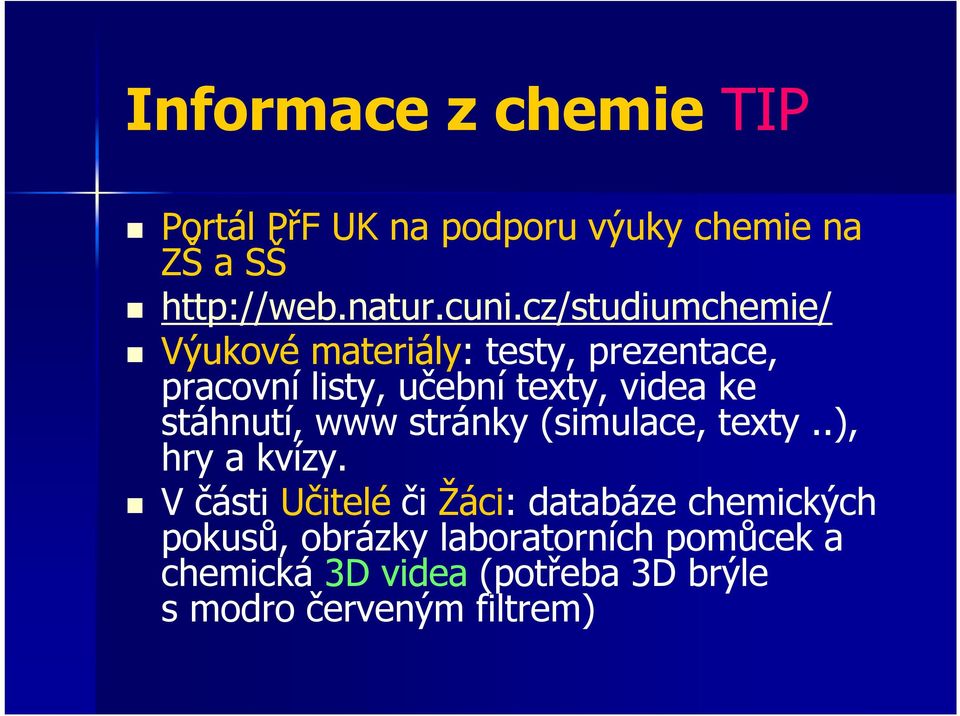 Informace z chemie TIP

Portál PřF UK na podporu výuky chemie na ZŠ a SŠ

http://web.natur.cuni.cz/studiumchemie/

Výukové materiály: testy, prezentace, pracovní listy, učební texty, videa ke stáhnutí, www stránky (simulace, texty ..), hry a kvízy.

V části Učitelé či Žáci: databáze chemických pokusů, obrázky laboratorních pomůcek a chemická 3D videa (potřeba 3D brýle s modro červeným filtrem)